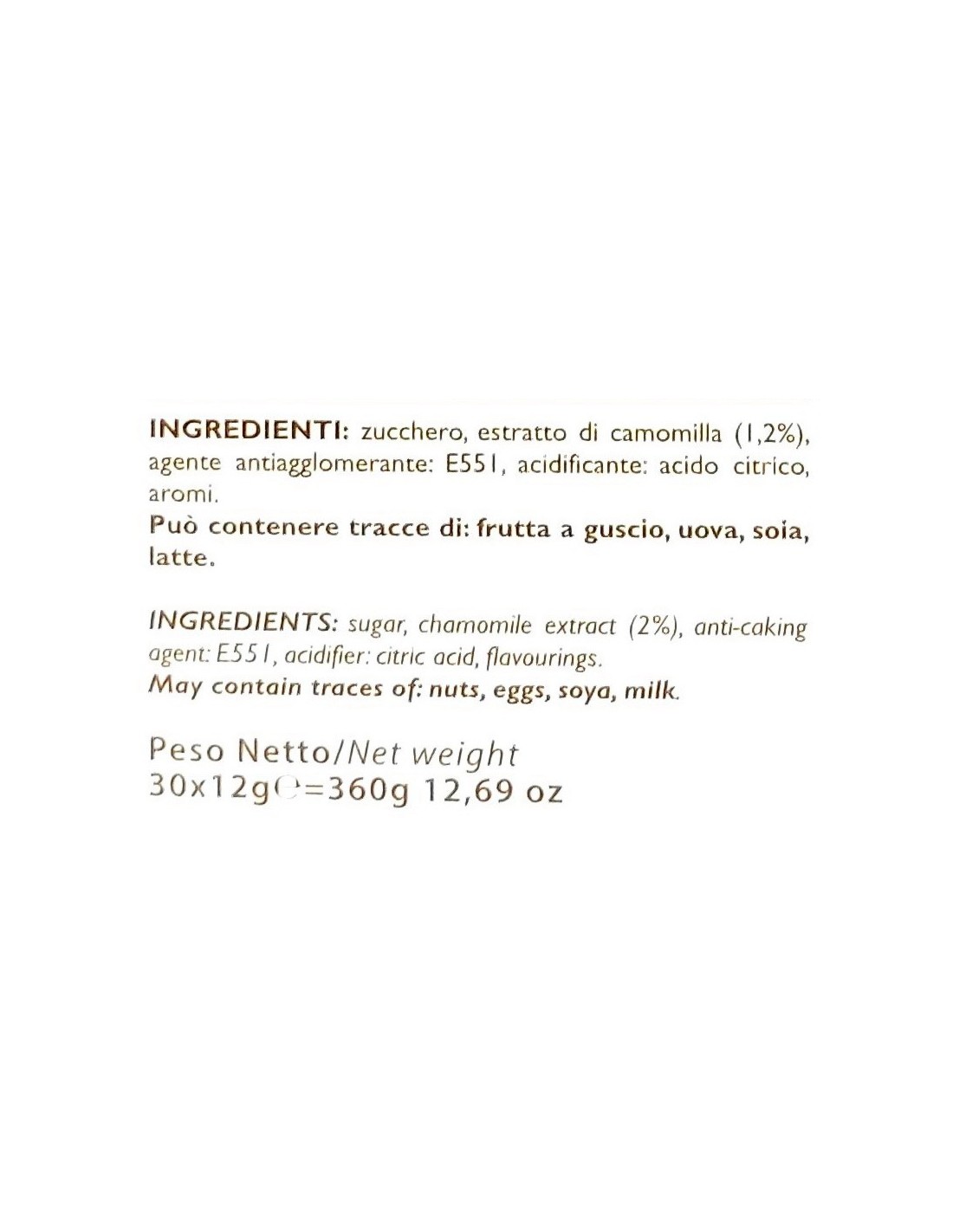 INGREDIENTI: zucchero, estratto di camomilla (1,2%), agente antiagglomerante: E551, acidificante: acido citrico, aromi.
Può contenere tracce di: frutta a guscio, uova, soia, latte.

INGREDIENTS: sugar, chamomile extract (2%), anti-caking agent: E551, acidifier: citric acid, flavourings.
May contain traces of: nuts, eggs, soya, milk.

Peso Netto/Net weight
30x12g℮=360g 12,69 oz